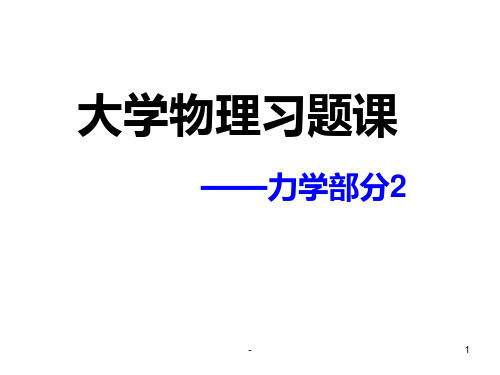 大学物理习题课

——力学部分2

-

1